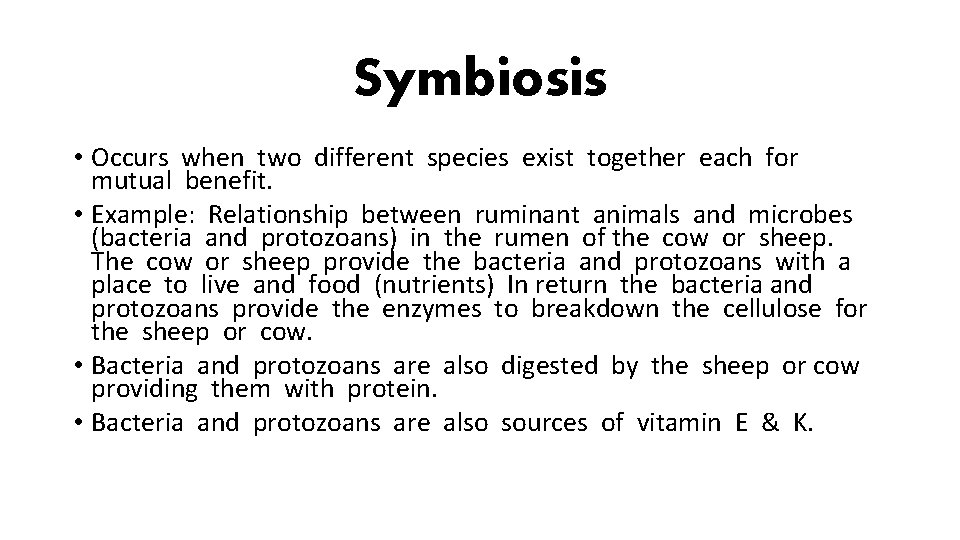 Symbiosis

• Occurs when two different species exist together each for mutual benefit.
• Example: Relationship between ruminant animals and microbes (bacteria and protozoans) in the rumen of the cow or sheep. The cow or sheep provide the bacteria and protozoans with a place to live and food (nutrients) In return the bacteria and protozoans provide the enzymes to breakdown the cellulose for the sheep or cow.
• Bacteria and protozoans are also digested by the sheep or cow providing them with protein.
• Bacteria and protozoans are also sources of vitamin E & K.